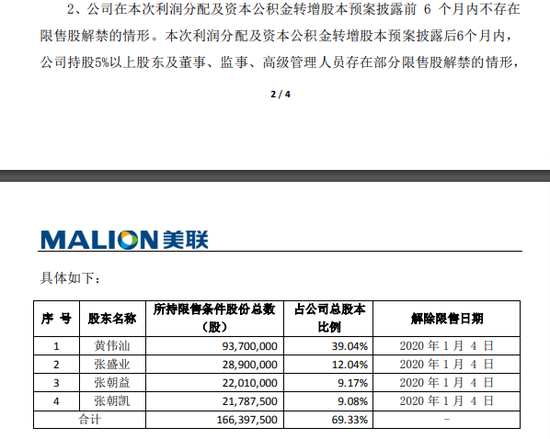 2、公司在本次利润分配及资本公积金转增股本预案披露前 6 个月内不存在限售股解禁的情形。本次利润分配及资本公积金转增股本预案披露后6个月内，公司持股5%以上股东及董事、监事、高级管理人员存在部分限售股解禁的情形，

2 / 4

MALION 美联

具体如下：

| 序 号 | 股东名称 | 所持限售条件股份总数（股） | 占公司总股本比例 | 解除限售日期 |
|---|---|---|---|---|
| 1 | 黄伟汕 | 93,700,000 | 39.04% | 2020 年 1 月 4 日 |
| 2 | 张盛业 | 28,900,000 | 12.04% | 2020 年 1 月 4 日 |
| 3 | 张朝益 | 22,010,000 | 9.17% | 2020 年 1 月 4 日 |
| 4 | 张朝凯 | 21,787,500 | 9.08% | 2020 年 1 月 4 日 |
| 合计 | | 166,397,500 | 69.33% | - |